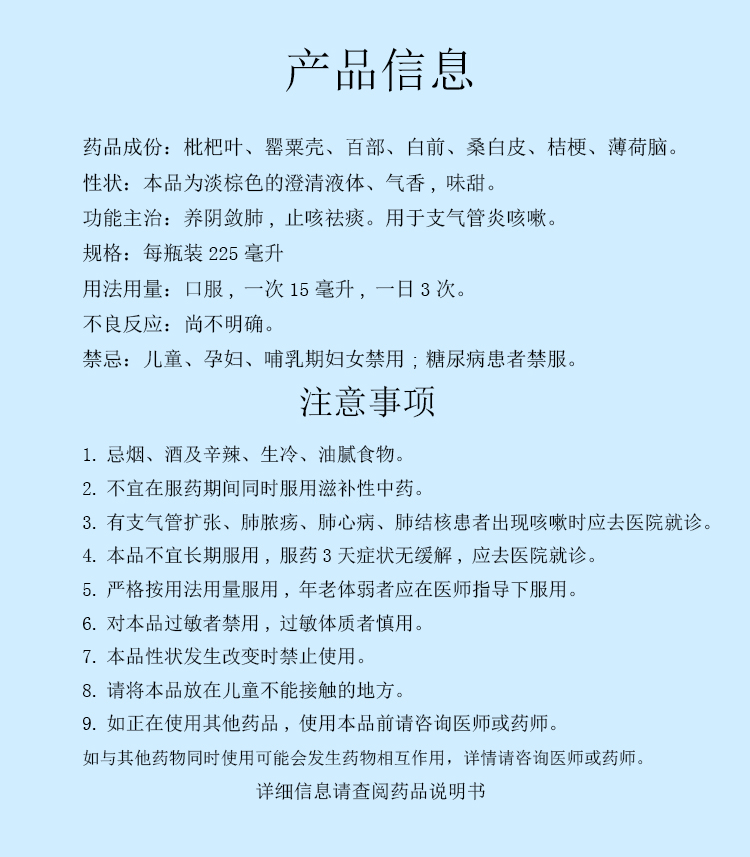 产品信息

药品成份：枇杷叶、罂粟壳、百部、白前、桑白皮、桔梗、薄荷脑。

性状：本品为淡棕色的澄清液体、气香，味甜。

功能主治：养阴敛肺，止咳祛痰。用于支气管炎咳嗽。

规格：每瓶装 225 毫升

用法用量：口服，一次 15 毫升，一日 3 次。

不良反应：尚不明确。

禁忌：儿童、孕妇、哺乳期妇女禁用；糖尿病患者禁服。

注意事项

1. 忌烟、酒及辛辣、生冷、油腻食物。

2. 不宜在服药期间同时服用滋补性中药。

3. 有支气管扩张、肺脓疡、肺心病、肺结核患者出现咳嗽时应去医院就诊。

4. 本品不宜长期服用，服药 3 天症状无缓解，应去医院就诊。

5. 严格按用法用量服用，年老体弱者应在医师指导下服用。

6. 对本品过敏者禁用，过敏体质者慎用。

7. 本品性状发生改变时禁止使用。

8. 请将本品放在儿童不能接触的地方。

9. 如正在使用其他药品，使用本品前请咨询医师或药师。

如与其他药物同时使用可能会发生药物相互作用，详情请咨询医师或药师。

详细信息请查阅药品说明书